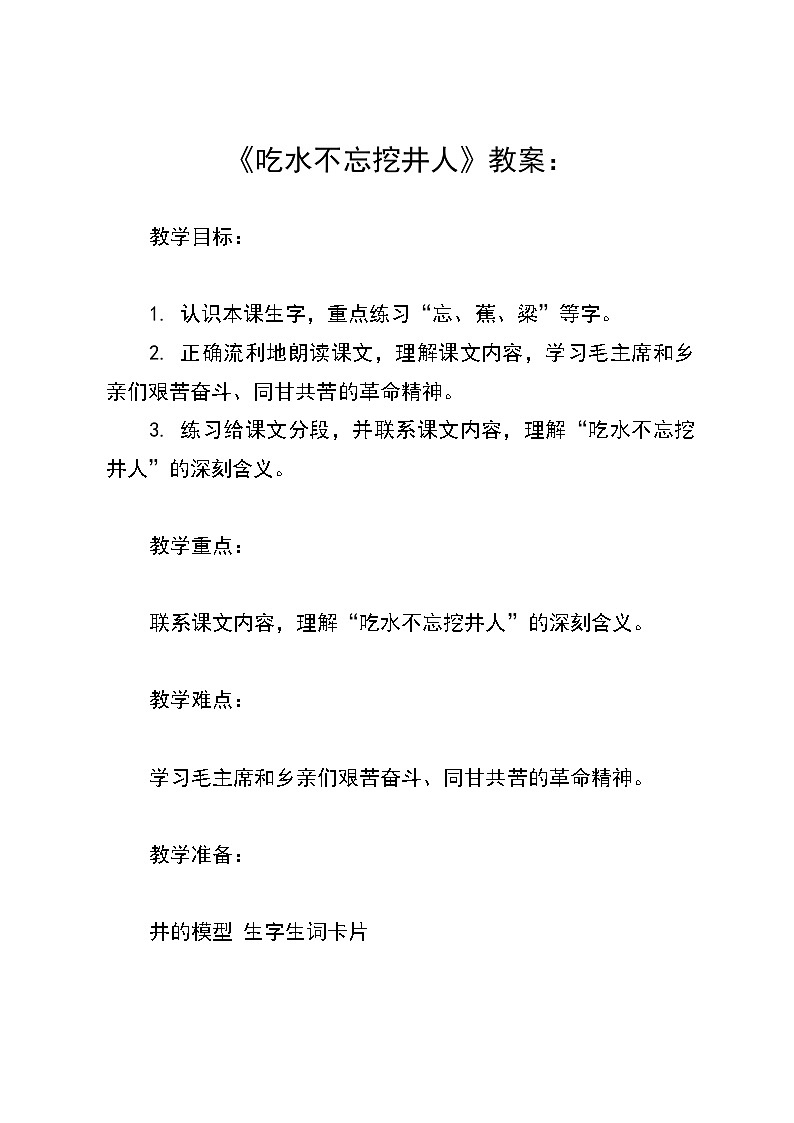 《吃水不忘挖井人》教案：

教学目标：

1. 认识本课生字，重点练习“忘、蕉、梁”等字。

2. 正确流利地朗读课文，理解课文内容，学习毛主席和乡亲们艰苦奋斗、同甘共苦的革命精神。

3. 练习给课文分段，并联系课文内容，理解“吃水不忘挖井人”的深刻含义。

教学重点：

联系课文内容，理解“吃水不忘挖井人”的深刻含义。

教学难点：

学习毛主席和乡亲们艰苦奋斗、同甘共苦的革命精神。

教学准备：

井的模型 生字生词卡片